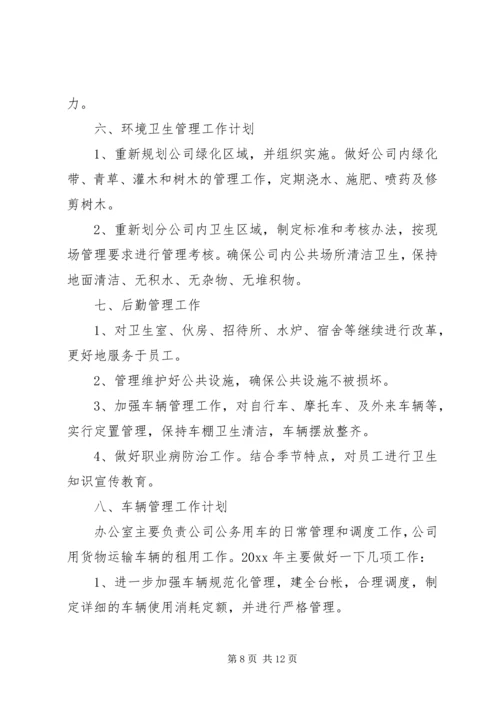 力。

六、环境卫生管理工作计划

1、重新规划公司绿化区域，并组织实施。做好公司内绿化带、青草、灌木和树木的管理工作，定期浇水、施肥、喷药及修剪树木。

2、重新划分公司内卫生区域，制定标准和考核办法，按现场管理要求进行管理考核。确保公司内公共场所清洁卫生，保持地面清洁、无积水、无杂物、无堆积物。

七、后勤管理工作

1、对卫生室、伙房、招待所、水炉、宿舍等继续进行改革，更好地服务于员工。

2、管理维护好公共设施，确保公共设施不被损坏。

3、加强车辆管理工作，对自行车、摩托车、及外来车辆等，实行定置管理，保持车棚卫生清洁，车辆摆放整齐。

4、做好职业病防治工作。结合季节特点，对员工进行卫生知识宣传教育。

八、车辆管理工作计划

办公室主要负责公司公务用车的日常管理和调度工作，公司用货物运输车辆的租用工作。20xx 年主要做好一下几项工作：

1、进一步加强车辆规范化管理，建全台帐，合理调度，制定详细的车辆使用消耗定额，并进行严格管理。

第 8 页 共 12 页